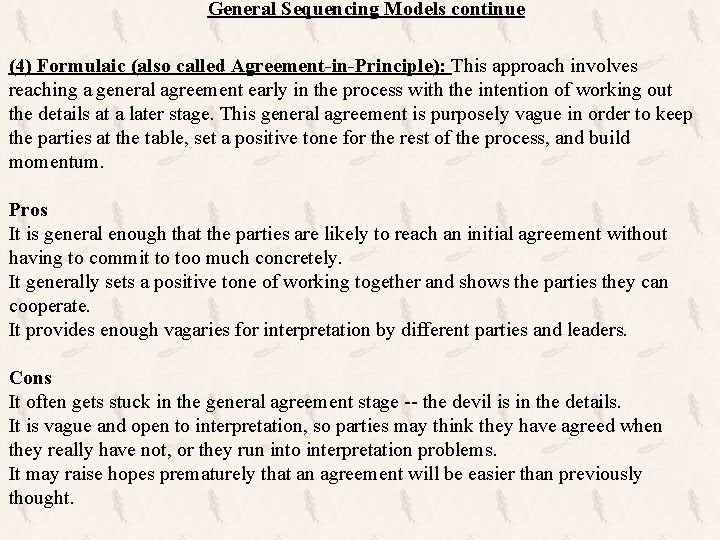 General Sequencing Models continue

(4) Formulaic (also called Agreement-in-Principle): This approach involves reaching a general agreement early in the process with the intention of working out the details at a later stage. This general agreement is purposely vague in order to keep the parties at the table, set a positive tone for the rest of the process, and build momentum.

Pros
It is general enough that the parties are likely to reach an initial agreement without having to commit to too much concretely.
It generally sets a positive tone of working together and shows the parties they can cooperate.
It provides enough vagaries for interpretation by different parties and leaders.

Cons
It often gets stuck in the general agreement stage -- the devil is in the details.
It is vague and open to interpretation, so parties may think they have agreed when they really have not, or they run into interpretation problems.
It may raise hopes prematurely that an agreement will be easier than previously thought.